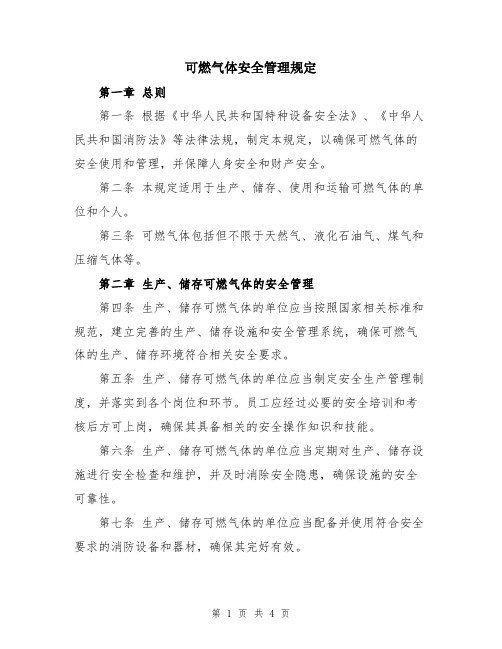 可燃气体安全管理规定

第一章 总则

第一条 根据《中华人民共和国特种设备安全法》、《中华人民共和国消防法》等法律法规，制定本规定，以确保可燃气体的安全使用和管理，并保障人身安全和财产安全。

第二条 本规定适用于生产、储存、使用和运输可燃气体的单位和个人。

第三条 可燃气体包括但不限于天然气、液化石油气、煤气和压缩气体等。

第二章 生产、储存可燃气体的安全管理

第四条 生产、储存可燃气体的单位应当按照国家相关标准和规范，建立完善的生产、储存设施和安全管理系统，确保可燃气体的生产、储存环境符合相关安全要求。

第五条 生产、储存可燃气体的单位应当制定安全生产管理制度，并落实到各个岗位和环节。员工应经过必要的安全培训和考核后方可上岗，确保其具备相关的安全操作知识和技能。

第六条 生产、储存可燃气体的单位应当定期对生产、储存设施进行安全检查和维护，并及时消除安全隐患，确保设施的安全可靠性。

第七条 生产、储存可燃气体的单位应当配备并使用符合安全要求的消防设备和器材，确保其完好有效。

第 1 页 共 4 页